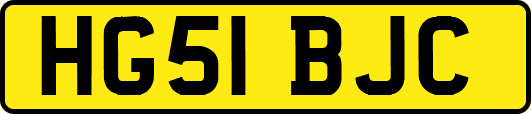 HG51 BJC